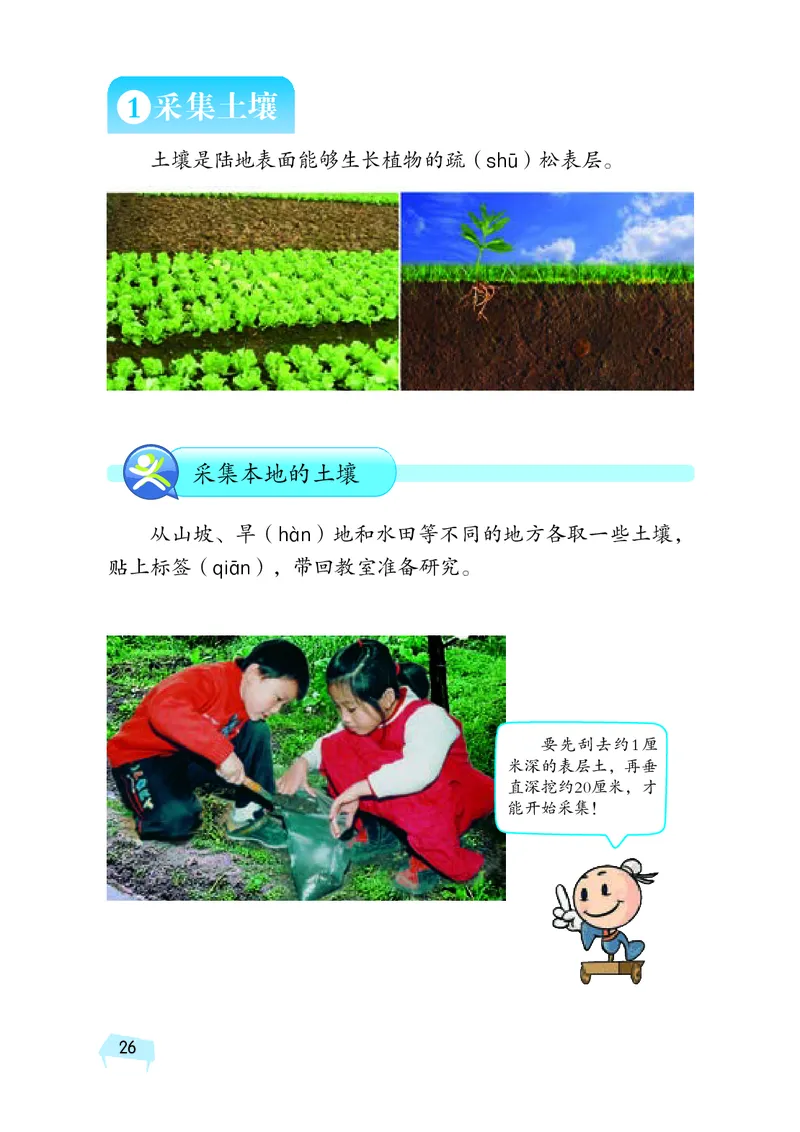 1 采集土壤

土壤是陆地表面能够生长植物的疏（shū）松表层。

采集本地的土壤

从山坡、旱（hàn）地和水田等不同的地方各取一些土壤，贴上标签（qiān），带回教室准备研究。

要先刮去约1厘米深的表层土，再垂直深挖约20厘米，才能开始采集！

26